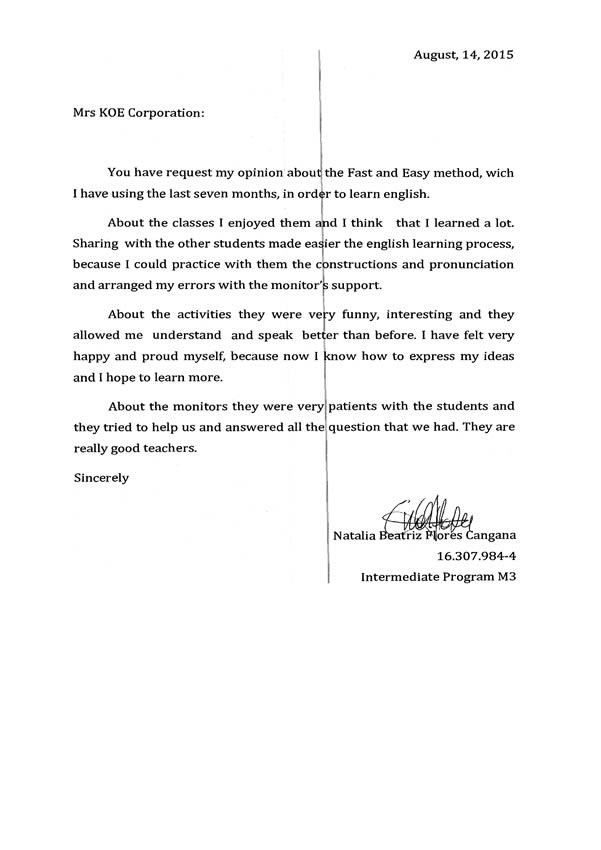 August, 14, 2015

Mrs KOE Corporation:

You have request my opinion about the Fast and Easy method, wich I have using the last seven months, in order to learn english.

About the classes I enjoyed them and I think that I learned a lot. Sharing with the other students made easier the english learning process, because I could practice with them the constructions and pronunciation and arranged my errors with the monitor's support.

About the activities they were very funny, interesting and they allowed me understand and speak better than before. I have felt very happy and proud myself, because now I know how to express my ideas and I hope to learn more.

About the monitors they were very patients with the students and they tried to help us and answered all the question that we had. They are really good teachers.

Sincerely

Natalia Beatriz Flores Cangana
16.307.984-4
Intermediate Program M3